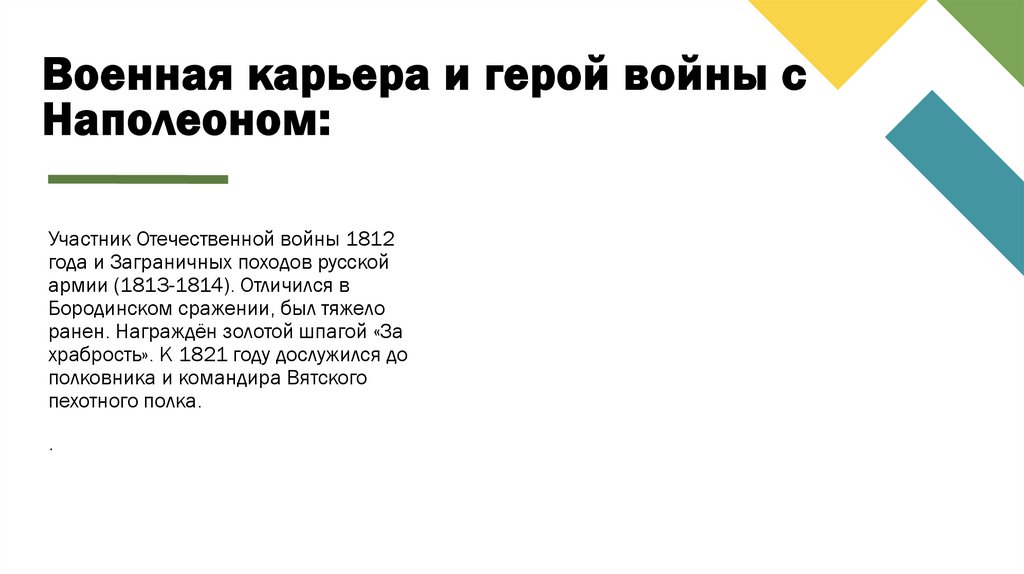 Военная карьера и герой войны с Наполеоном:

Участник Отечественной войны 1812 года и Заграничных походов русской армии (1813-1814). Отличился в Бородинском сражении, был тяжело ранен. Награждён золотой шпагой «За храбрость». К 1821 году дослужился до полковника и командира Вятского пехотного полка.

.